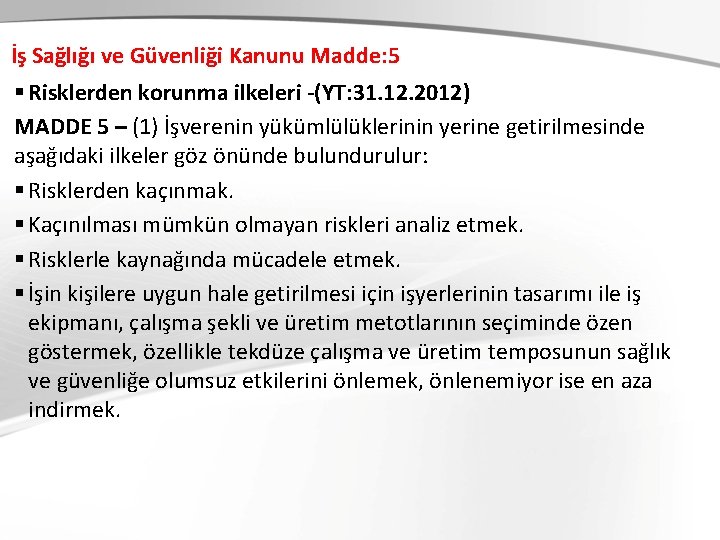 İş Sağlığı ve Güvenliği Kanunu Madde:5

▪ Risklerden korunma ilkeleri -(YT:31.12.2012)

MADDE 5 – (1) İşverenin yükümlülüklerinin yerine getirilmesinde aşağıdaki ilkeler göz önünde bulundurulur:

▪ Risklerden kaçınmak.

▪ Kaçınılması mümkün olmayan riskleri analiz etmek.

▪ Risklerle kaynağında mücadele etmek.

▪ İşin kişilere uygun hale getirilmesi için işyerlerinin tasarımı ile iş ekipmanı, çalışma şekli ve üretim metotlarının seçiminde özen göstermek, özellikle tekdüze çalışma ve üretim temposunun sağlık ve güvenliğe olumsuz etkilerini önlemek, önlenemiyor ise en aza indirmek.